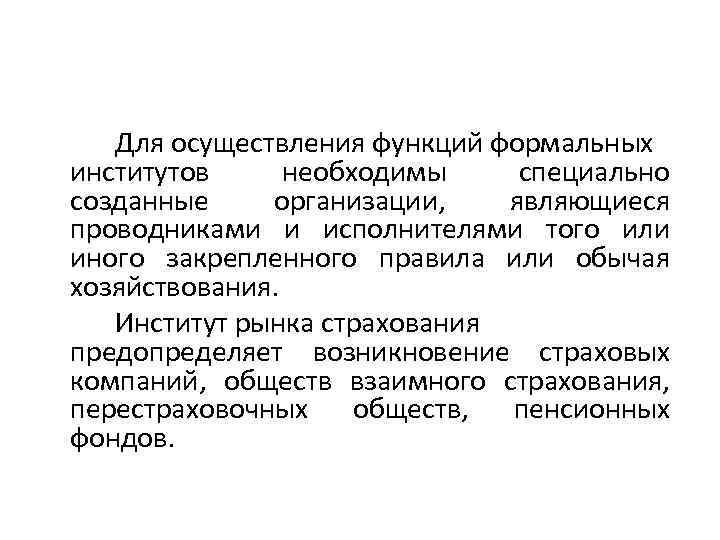 Для осуществления функций формальных институтов необходимы специально созданные организации, являющиеся проводниками и исполнителями того или иного закрепленного правила или обычая хозяйствования.

Институт рынка страхования предопределяет возникновение страховых компаний, обществ взаимного страхования, перестраховочных обществ, пенсионных фондов.